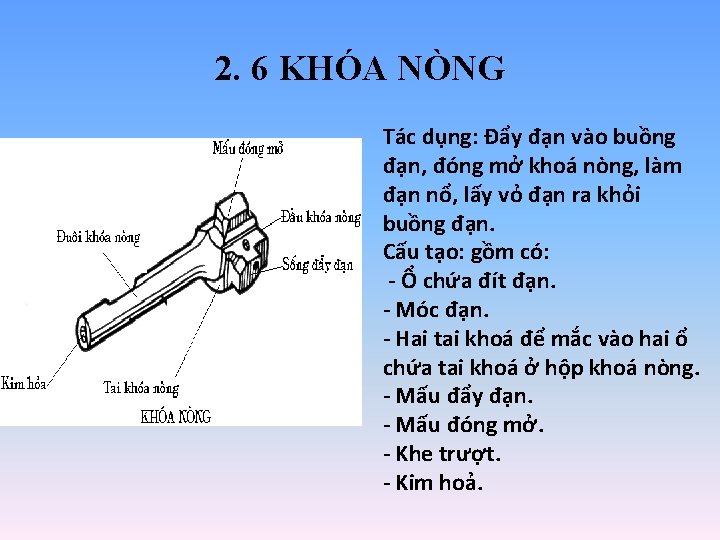 2. 6 KHÓA NÒNG

Mấu đóng mở

Đầu khóa nòng

Đuôi khóa nòng

Sống đẩy đạn

Kim hỏa

Tai khóa nòng

KHÓA NÒNG

Tác dụng: Đẩy đạn vào buồng đạn, đóng mở khoá nòng, làm đạn nổ, lấy vỏ đạn ra khỏi buồng đạn.

Cấu tạo: gồm có:
- Ổ chứa đít đạn.
- Móc đạn.
- Hai tai khoá để mắc vào hai ổ chứa tai khoá ở hộp khoá nòng.
- Mấu đẩy đạn.
- Mấu đóng mở.
- Khe trượt.
- Kim hoả.